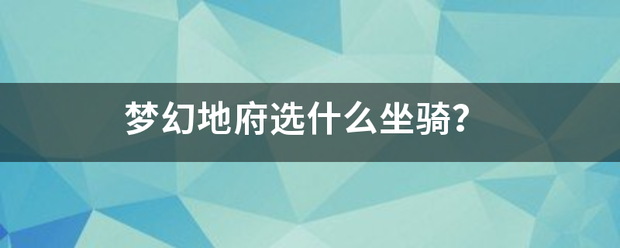 梦幻地府选什么坐骑?